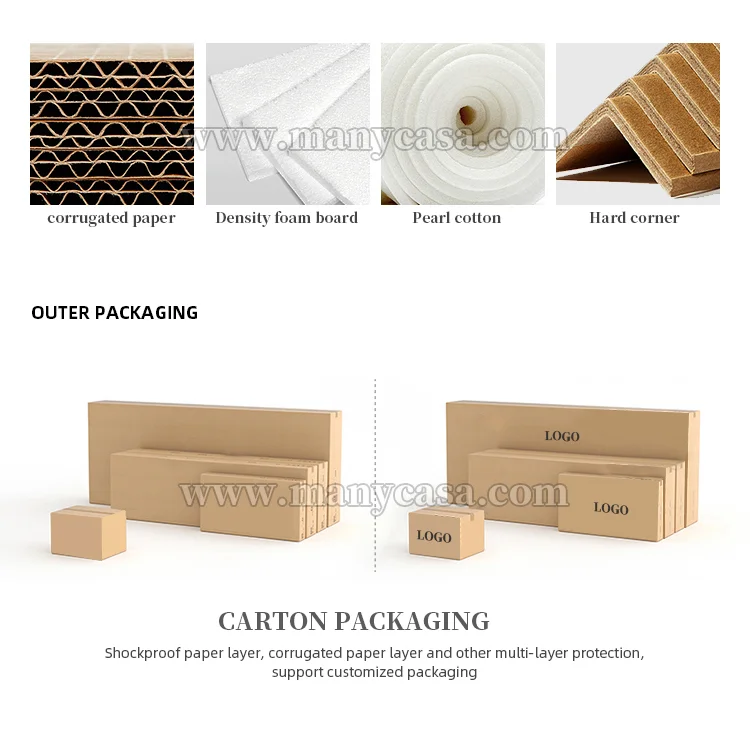 corrugated paper

Density foam board

Pearl cotton

Hard corner

OUTER PACKAGING

LOGO

LOGO

LOGO

CARTON PACKAGING

Shockproof paper layer, corrugated paper layer and other multi-layer protection, support customized packaging

www.manycasa.com